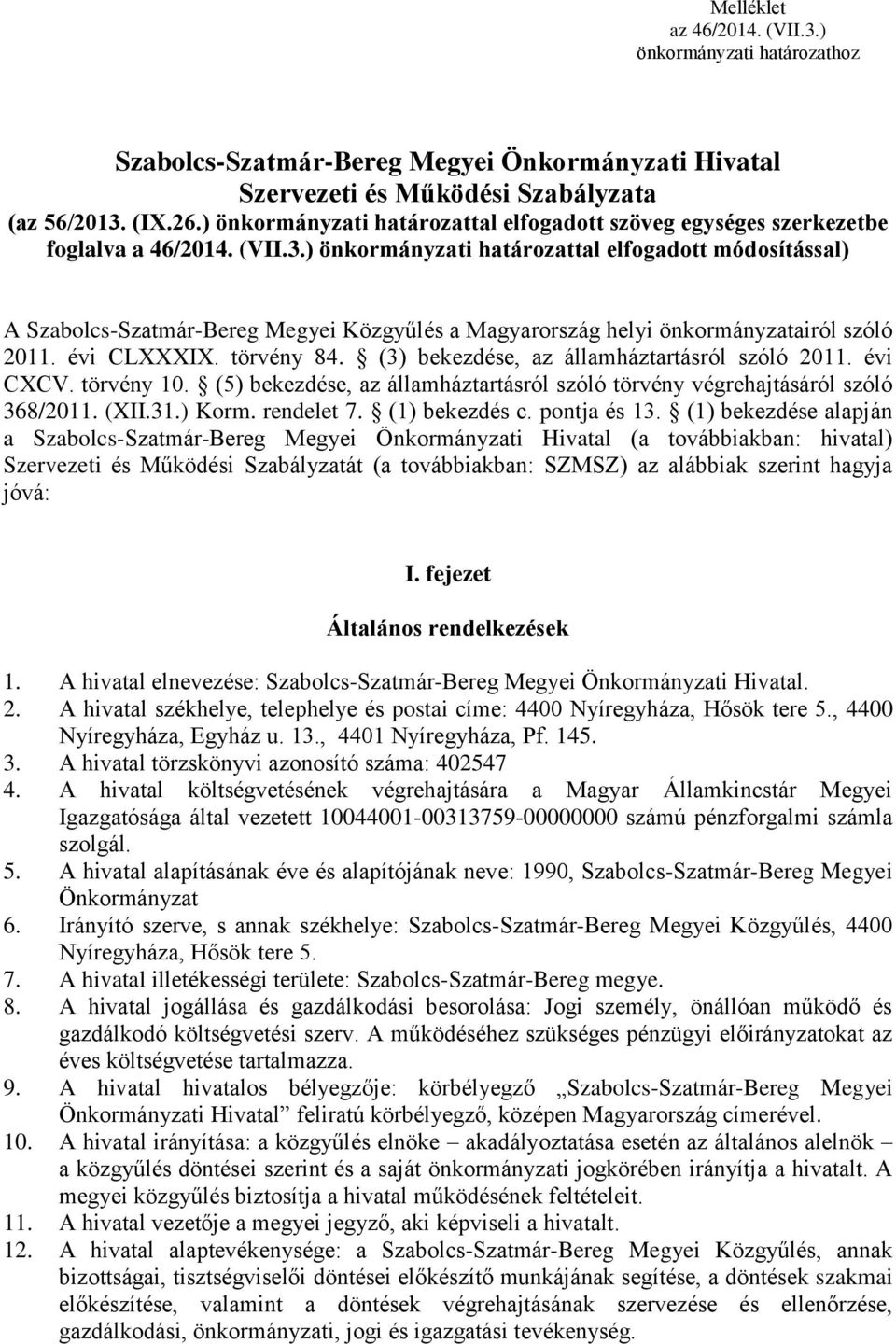 Melléklet
az 46/2014. (VII.3.)
önkormányzati határozathoz

Szabolcs-Szatmár-Bereg Megyei Önkormányzati Hivatal
Szervezeti és Működési Szabályzata
(az 56/2013. (IX.26.) önkormányzati határozattal elfogadott szöveg egységes szerkezetbe foglalva a 46/2014. (VII.3.) önkormányzati határozattal elfogadott módosítással)

A Szabolcs-Szatmár-Bereg Megyei Közgyűlés a Magyarország helyi önkormányzatairól szóló 2011. évi CLXXXIX. törvény 84. § (3) bekezdése, az államháztartásról szóló 2011. évi CXCV. törvény 10. § (5) bekezdése, az államháztartásról szóló törvény végrehajtásáról szóló 368/2011. (XII.31.) Korm. rendelet 7. § (1) bekezdés c. pontja és 13. § (1) bekezdése alapján a Szabolcs-Szatmár-Bereg Megyei Önkormányzati Hivatal (a továbbiakban: hivatal) Szervezeti és Működési Szabályzatát (a továbbiakban: SZMSZ) az alábbiak szerint hagyja jóvá:

I. fejezet

Általános rendelkezések

1. A hivatal elnevezése: Szabolcs-Szatmár-Bereg Megyei Önkormányzati Hivatal.
2. A hivatal székhelye, telephelye és postai címe: 4400 Nyíregyháza, Hősök tere 5., 4400 Nyíregyháza, Egyház u. 13., 4401 Nyíregyháza, Pf. 145.
3. A hivatal törzskönyvi azonosító száma: 402547
4. A hivatal költségvetésének végrehajtására a Magyar Államkincstár Megyei Igazgatósága által vezetett 10044001-00313759-00000000 számú pénzforgalmi számla szolgál.
5. A hivatal alapításának éve és alapítójának neve: 1990, Szabolcs-Szatmár-Bereg Megyei Önkormányzat
6. Irányító szerve, s annak székhelye: Szabolcs-Szatmár-Bereg Megyei Közgyűlés, 4400 Nyíregyháza, Hősök tere 5.
7. A hivatal illetékességi területe: Szabolcs-Szatmár-Bereg megye.
8. A hivatal jogállása és gazdálkodási besorolása: Jogi személy, önállóan működő és gazdálkodó költségvetési szerv. A működéséhez szükséges pénzügyi előirányzatokat az éves költségvetése tartalmazza.
9. A hivatal hivatalos bélyegzője: körbélyegző „Szabolcs-Szatmár-Bereg Megyei Önkormányzati Hivatal” feliratú körbélyegző, középen Magyarország címerével.
10. A hivatal irányítása: a közgyűlés elnöke – akadályoztatása esetén az általános alelnök – a közgyűlés döntései szerint és a saját önkormányzati jogkörében irányítja a hivatalt. A megyei közgyűlés biztosítja a hivatal működésének feltételeit.
11. A hivatal vezetője a megyei jegyző, aki képviseli a hivatalt.
12. A hivatal alaptevékenysége: a Szabolcs-Szatmár-Bereg Megyei Közgyűlés, annak bizottságai, tisztségviselői döntései előkészítő munkájának segítése, a döntések szakmai előkészítése, valamint a döntések végrehajtásának szervezése és ellenőrzése, gazdálkodási, önkormányzati, jogi és igazgatási tevékenység.